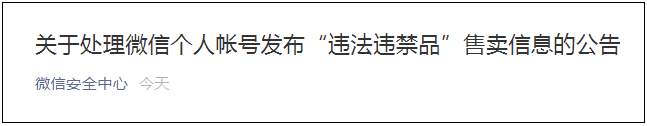 关于处理微信个人帐号发布“违法违禁品”售卖信息的公告

微信安全中心 今天